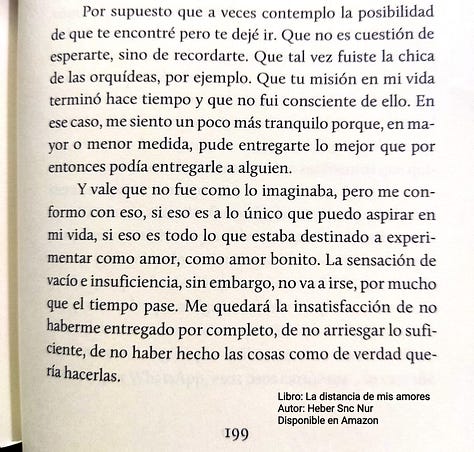 Por supuesto que a veces contemplo la posibilidad de que te encontré pero te dejé ir. Que no es cuestión de esperarte, sino de recordarte. Que tal vez fuiste la chica de las orquídeas, por ejemplo. Que tu misión en mi vida terminó hace tiempo y que no fui consciente de ello. En ese caso, me siento un poco más tranquilo porque, en mayor o menor medida, pude entregarte lo mejor que por entonces podía entregarle a alguien.

Y vale que no fue como lo imaginaba, pero me conformo con eso, si eso es a lo único que puedo aspirar en mi vida, si eso es todo lo que estaba destinado a experimentar como amor, como amor bonito. La sensación de vacío e insuficiencia, sin embargo, no va a irse, por mucho que el tiempo pase. Me quedará la insatisfacción de no haberme entregado por completo, de no arriesgar lo suficiente, de no haber hecho las cosas como de verdad quería hacerlas.

Libro: La distancia de mis amores
Autor: Heber Snc Nur
Disponible en Amazon

199